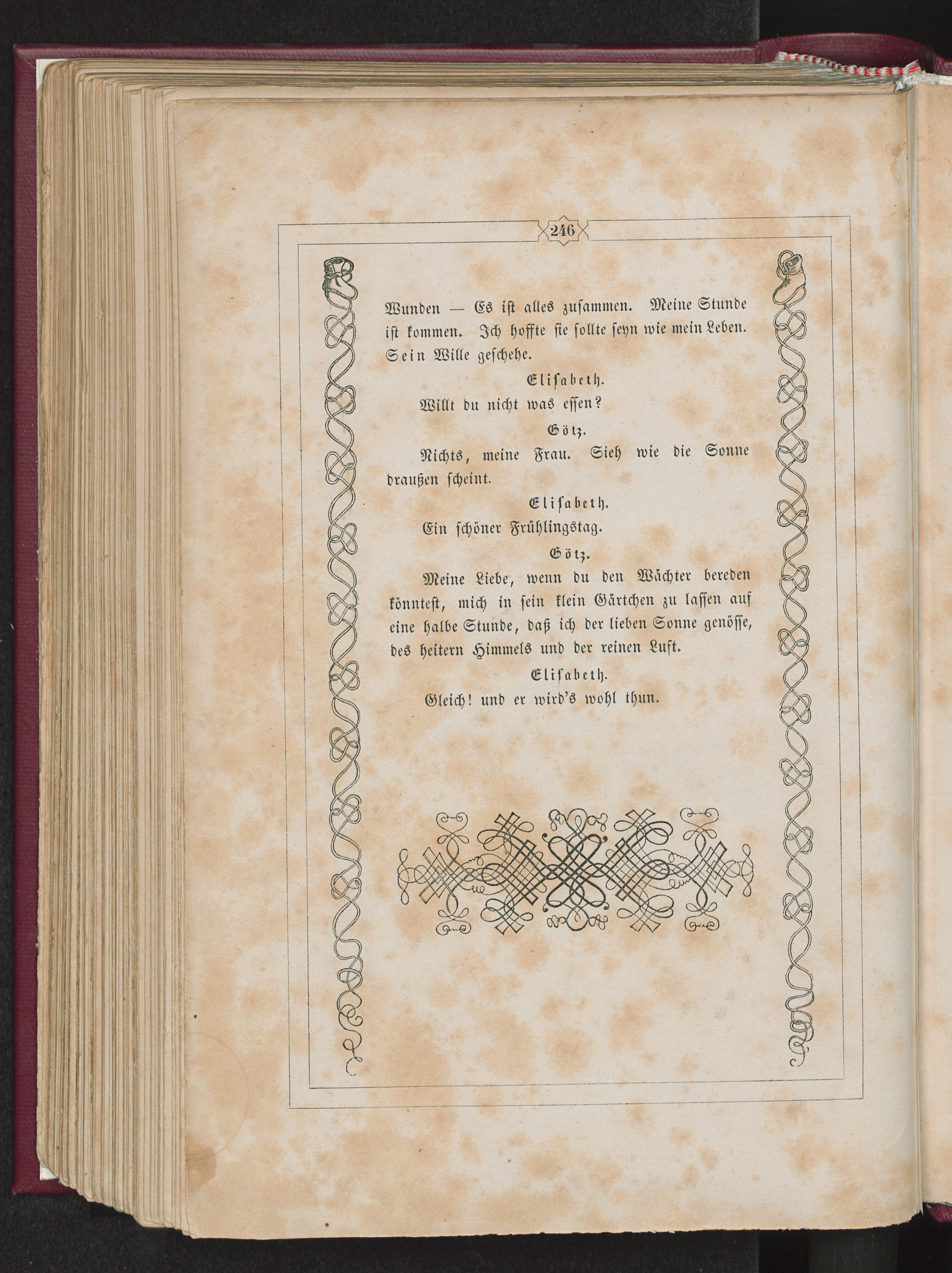 246

Wunden — Es ist alles zusammen. Meine Stunde ist kommen. Ich hoffte sie sollte seyn wie mein Leben. Sein Wille geschehe.

Elisabeth.

Willt du nicht was essen?

Götz.

Nichts, meine Frau. Sieh wie die Sonne draußen scheint.

Elisabeth.

Ein schöner Frühlingstag.

Götz.

Meine Liebe, wenn du den Wächter bereden könntest, mich in sein klein Gärtchen zu lassen auf eine halbe Stunde, daß ich der lieben Sonne genösse, des heitern Himmels und der reinen Luft.

Elisabeth.

Gleich! und er wird's wohl thun.